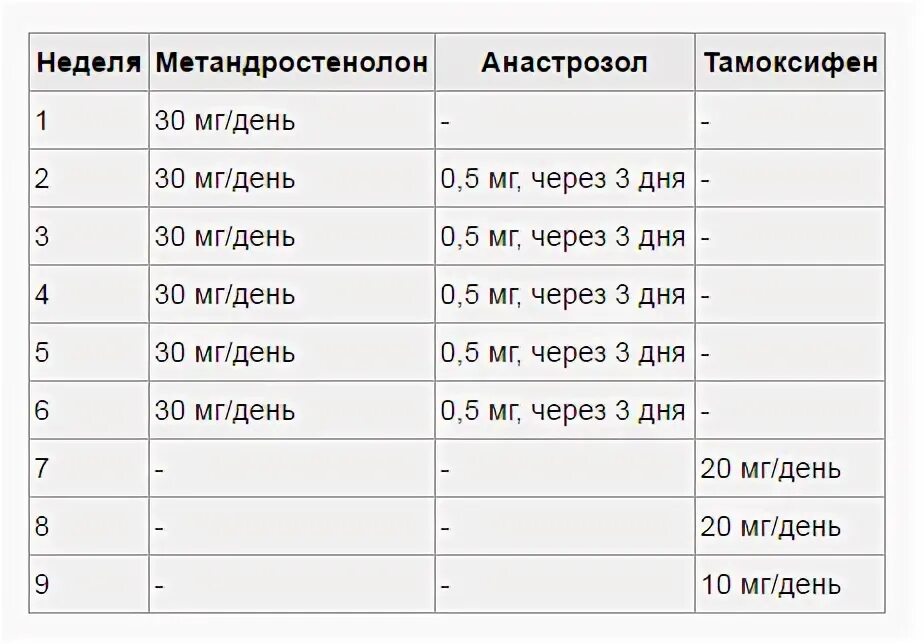 | Неделя | Метандростенолон | Анастрозол | Тамоксифен |
|---|---|---|---|
| 1 | 30 мг/день | - | - |
| 2 | 30 мг/день | 0,5 мг, через 3 дня | - |
| 3 | 30 мг/день | 0,5 мг, через 3 дня | - |
| 4 | 30 мг/день | 0,5 мг, через 3 дня | - |
| 5 | 30 мг/день | 0,5 мг, через 3 дня | - |
| 6 | 30 мг/день | 0,5 мг, через 3 дня | - |
| 7 | - | - | 20 мг/день |
| 8 | - | - | 20 мг/день |
| 9 | - | - | 10 мг/день |